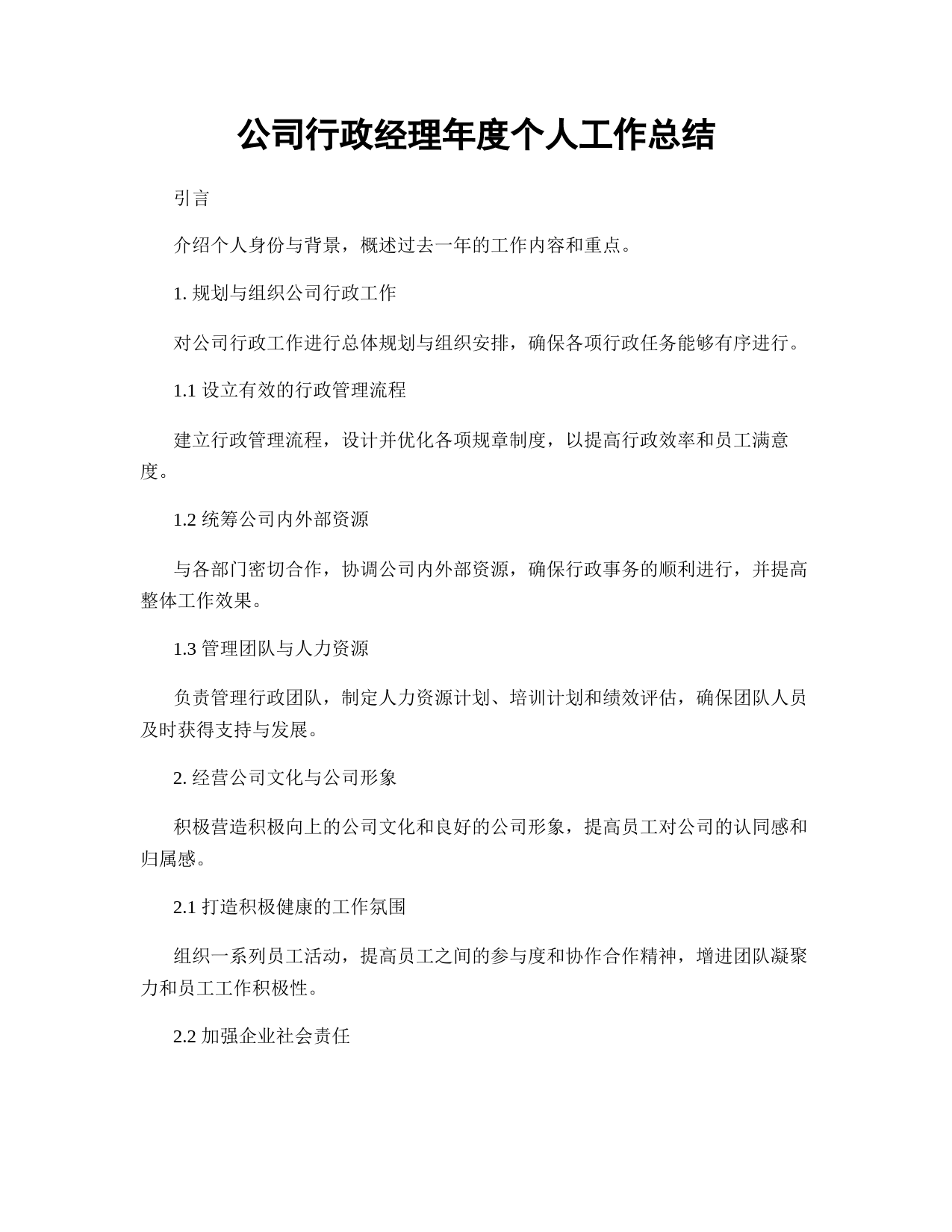 公司行政经理年度个人工作总结

引言

介绍个人身份与背景，概述过去一年的工作内容和重点。

1. 规划与组织公司行政工作

对公司行政工作进行总体规划与组织安排，确保各项行政任务能够有序进行。

1.1 设立有效的行政管理流程

建立行政管理流程，设计并优化各项规章制度，以提高行政效率和员工满意度。

1.2 统筹公司内外部资源

与各部门密切合作，协调公司内外部资源，确保行政事务的顺利进行，并提高整体工作效果。

1.3 管理团队与人力资源

负责管理行政团队，制定人力资源计划、培训计划和绩效评估，确保团队人员及时获得支持与发展。

2. 经营公司文化与公司形象

积极营造积极向上的公司文化和良好的公司形象，提高员工对公司的认同感和归属感。

2.1 打造积极健康的工作氛围

组织一系列员工活动，提高员工之间的参与度和协作合作精神，增进团队凝聚力和员工工作积极性。

2.2 加强企业社会责任